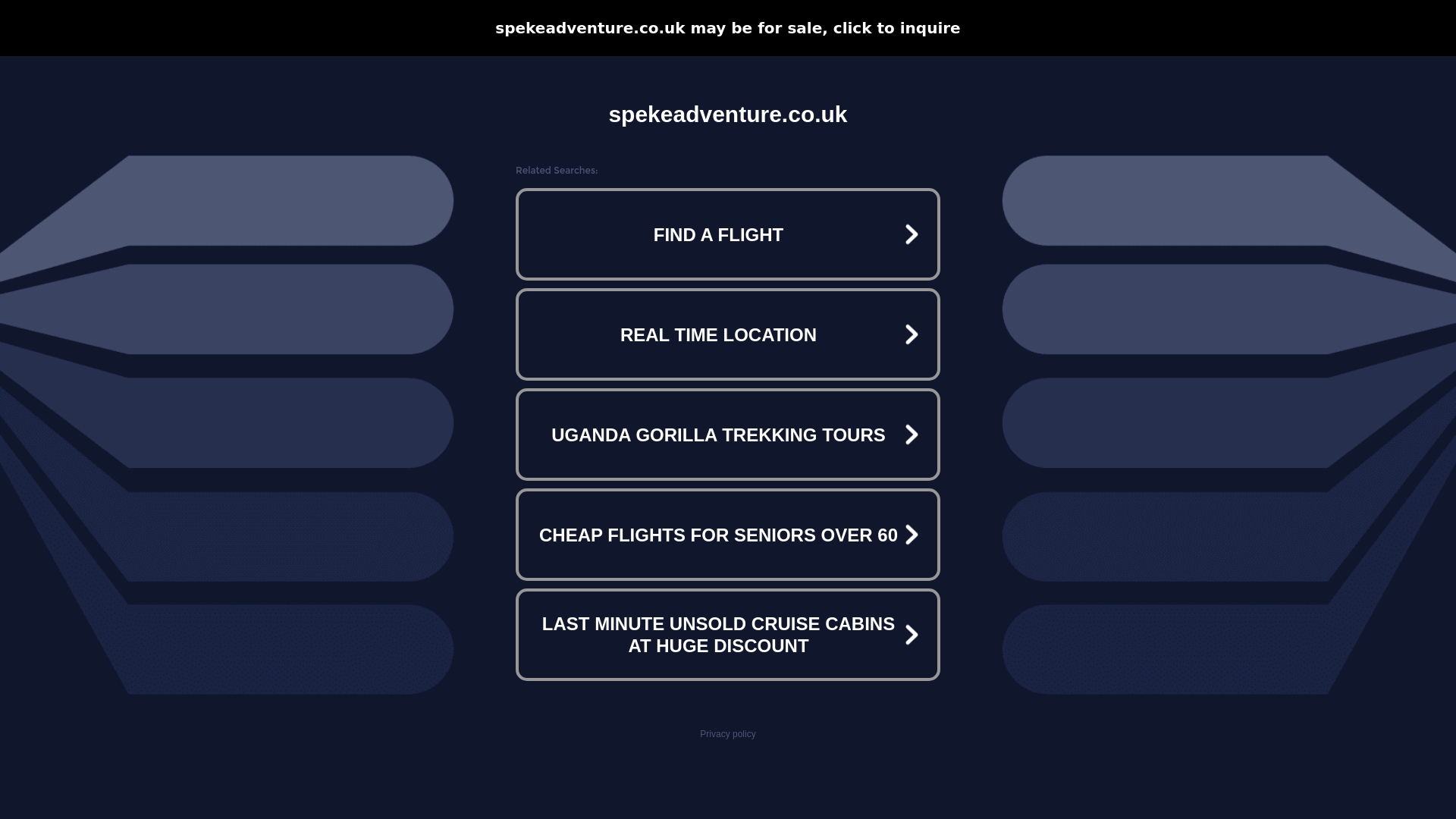 spekeadventure.co.uk may be for sale, click to inquire

spekeadventure.co.uk

Related Searches:

FIND A FLIGHT

REAL TIME LOCATION

UGANDA GORILLA TREKKING TOURS

CHEAP FLIGHTS FOR SENIORS OVER 60

LAST MINUTE UNSOLD CRUISE CABINS AT HUGE DISCOUNT

Privacy policy